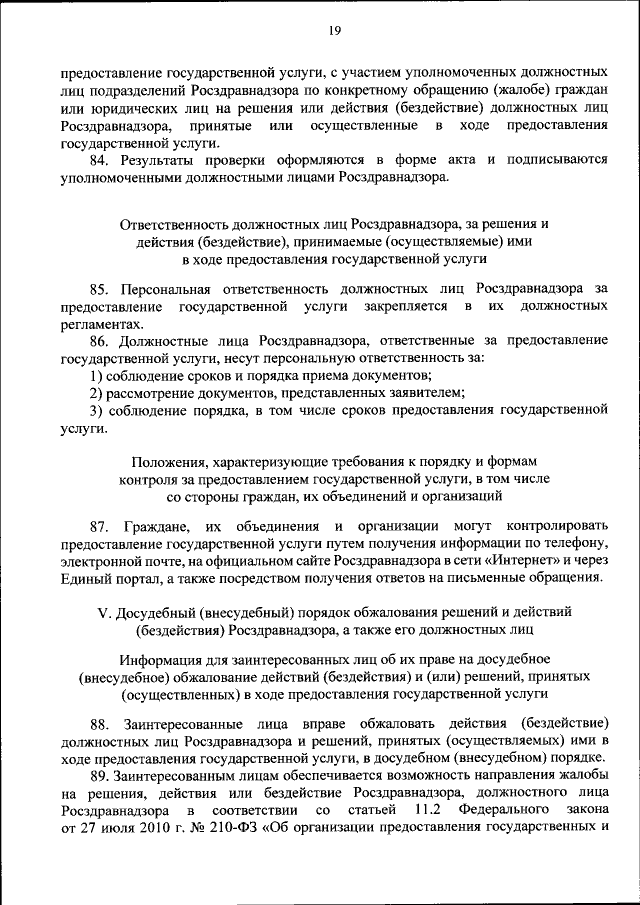 19

предоставление государственной услуги, с участием уполномоченных должностных лиц подразделений Росздравнадзора по конкретному обращению (жалобе) граждан или юридических лиц на решения или действия (бездействие) должностных лиц Росздравнадзора, принятые или осуществленные в ходе предоставления государственной услуги.

84. Результаты проверки оформляются в форме акта и подписываются уполномоченными должностными лицами Росздравнадзора.

Ответственность должностных лиц Росздравнадзора, за решения и действия (бездействие), принимаемые (осуществляемые) ими в ходе предоставления государственной услуги

85. Персональная ответственность должностных лиц Росздравнадзора за предоставление государственной услуги закрепляется в их должностных регламентах.

86. Должностные лица Росздравнадзора, ответственные за предоставление государственной услуги, несут персональную ответственность за:

1) соблюдение сроков и порядка приема документов;

2) рассмотрение документов, представленных заявителем;

3) соблюдение порядка, в том числе сроков предоставления государственной услуги.

Положения, характеризующие требования к порядку и формам контроля за предоставлением государственной услуги, в том числе со стороны граждан, их объединений и организаций

87. Граждане, их объединения и организации могут контролировать предоставление государственной услуги путем получения информации по телефону, электронной почте, на официальном сайте Росздравнадзора в сети «Интернет» и через Единый портал, а также посредством получения ответов на письменные обращения.

V. Досудебный (внесудебный) порядок обжалования решений и действий (бездействия) Росздравнадзора, а также его должностных лиц

Информация для заинтересованных лиц об их праве на досудебное (внесудебное) обжалование действий (бездействия) и (или) решений, принятых (осуществленных) в ходе предоставления государственной услуги

88. Заинтересованные лица вправе обжаловать действия (бездействие) должностных лиц Росздравнадзора и решений, принятых (осуществляемых) ими в ходе предоставления государственной услуги, в досудебном (внесудебном) порядке.

89. Заинтересованным лицам обеспечивается возможность направления жалобы на решения, действия или бездействие Росздравнадзора, должностного лица Росздравнадзора в соответствии со статьей 11.2 Федерального закона от 27 июля 2010 г. № 210-ФЗ «Об организации предоставления государственных и